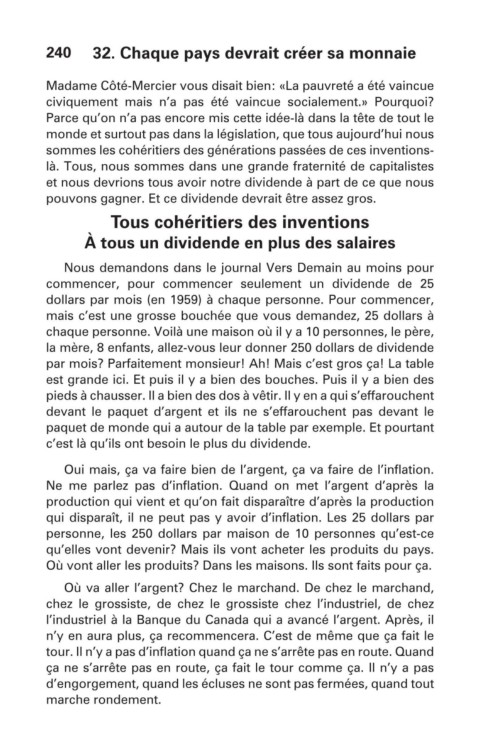 240 32. Chaque pays devrait créer sa monnaie

Madame Côté-Mercier vous disait bien: «La pauvreté a été vaincue civiquement mais n'a pas été vaincue socialement.» Pourquoi? Parce qu'on n'a pas encore mis cette idée-là dans la tête de tout le monde et surtout pas dans la législation, que tous aujourd'hui nous sommes les cohéritiers des générations passées de ces inventions-là. Tous, nous sommes dans une grande fraternité de capitalistes et nous devrions tous avoir notre dividende à part de ce que nous pouvons gagner. Et ce dividende devrait être assez gros.

Tous cohéritiers des inventions
À tous un dividende en plus des salaires

Nous demandons dans le journal Vers Demain au moins pour commencer, pour commencer seulement un dividende de 25 dollars par mois (en 1959) à chaque personne. Pour commencer, mais c'est une grosse bouchée que vous demandez, 25 dollars à chaque personne. Voilà une maison où il y a 10 personnes, le père, la mère, 8 enfants, allez-vous leur donner 250 dollars de dividende par mois? Parfaitement monsieur! Ah! Mais c'est gros ça! La table est grande ici. Et puis il y a bien des bouches. Puis il y a bien des pieds à chausser. Il a bien des dos à vêtir. Il y en a qui s'effarouchent devant le paquet d'argent et ils ne s'effarouchent pas devant le paquet de monde qui a autour de la table par exemple. Et pourtant c'est là qu'ils ont besoin le plus du dividende.

Oui mais, ça va faire bien de l'argent, ça va faire de l'inflation. Ne me parlez pas d'inflation. Quand on met l'argent d'après la production qui vient et qu'on fait disparaître d'après la production qui disparaît, il ne peut pas y avoir d'inflation. Les 25 dollars par personne, les 250 dollars par maison de 10 personnes qu'est-ce qu'elles vont devenir? Mais ils vont acheter les produits du pays. Où vont aller les produits? Dans les maisons. Ils sont faits pour ça.

Où va aller l'argent? Chez le marchand. De chez le marchand, chez le grossiste, de chez le grossiste chez l'industriel, de chez l'industriel à la Banque du Canada qui a avancé l'argent. Après, il n'y en aura plus, ça recommencera. C'est de même que ça fait le tour. Il n'y a pas d'inflation quand ça ne s'arrête pas en route. Quand ça ne s'arrête pas en route, ça fait le tour comme ça. Il n'y a pas d'engorgement, quand les écluses ne sont pas fermées, quand tout marche rondement.